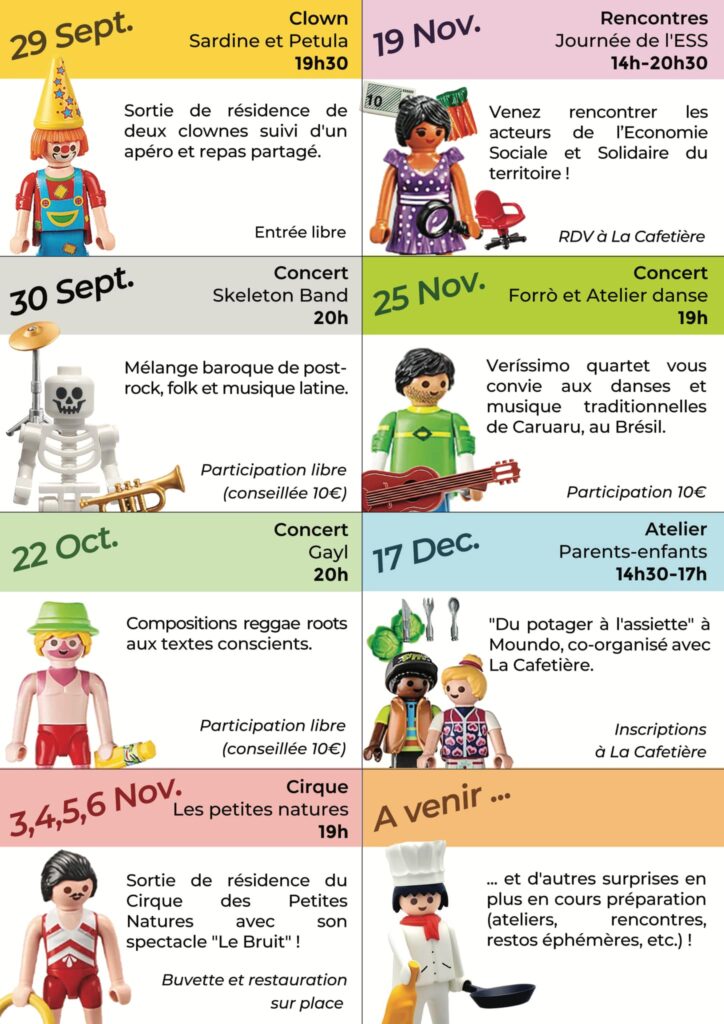 29 Sept.

Clown
Sardine et Petula
19h30

Sortie de résidence de deux clownes suivi d'un apéro et repas partagé.

Entrée libre

30 Sept.

Concert
Skeleton Band
20h

Mélange baroque de post-rock, folk et musique latine.

Participation libre
(conseillée 10€)

22 Oct.

Concert
Gayl
20h

Compositions reggae roots aux textes conscients.

Participation libre
(conseillée 10€)

3,4,5,6 Nov.

Cirque
Les petites natures
19h

Sortie de résidence du Cirque des Petites Natures avec son spectacle "Le Bruit" !

Buvette et restauration sur place

19 Nov.

Rencontres
Journée de l'ESS
14h-20h30

10

Venez rencontrer les acteurs de l'Economie Sociale et Solidaire du territoire !

RDV à La Cafetière

25 Nov.

Concert
Forrò et Atelier danse
19h

Veríssimo quartet vous convie aux danses et musique traditionnelles de Caruaru, au Brésil.

Participation 10€

17 Dec.

Atelier
Parents-enfants
14h30-17h

"Du potager à l'assiette" à Moundo, co-organisé avec La Cafetière.

Inscriptions
à La Cafetière

A venir ...

... et d'autres surprises en plus en cours préparation (ateliers, rencontres, restos éphémères, etc.) !